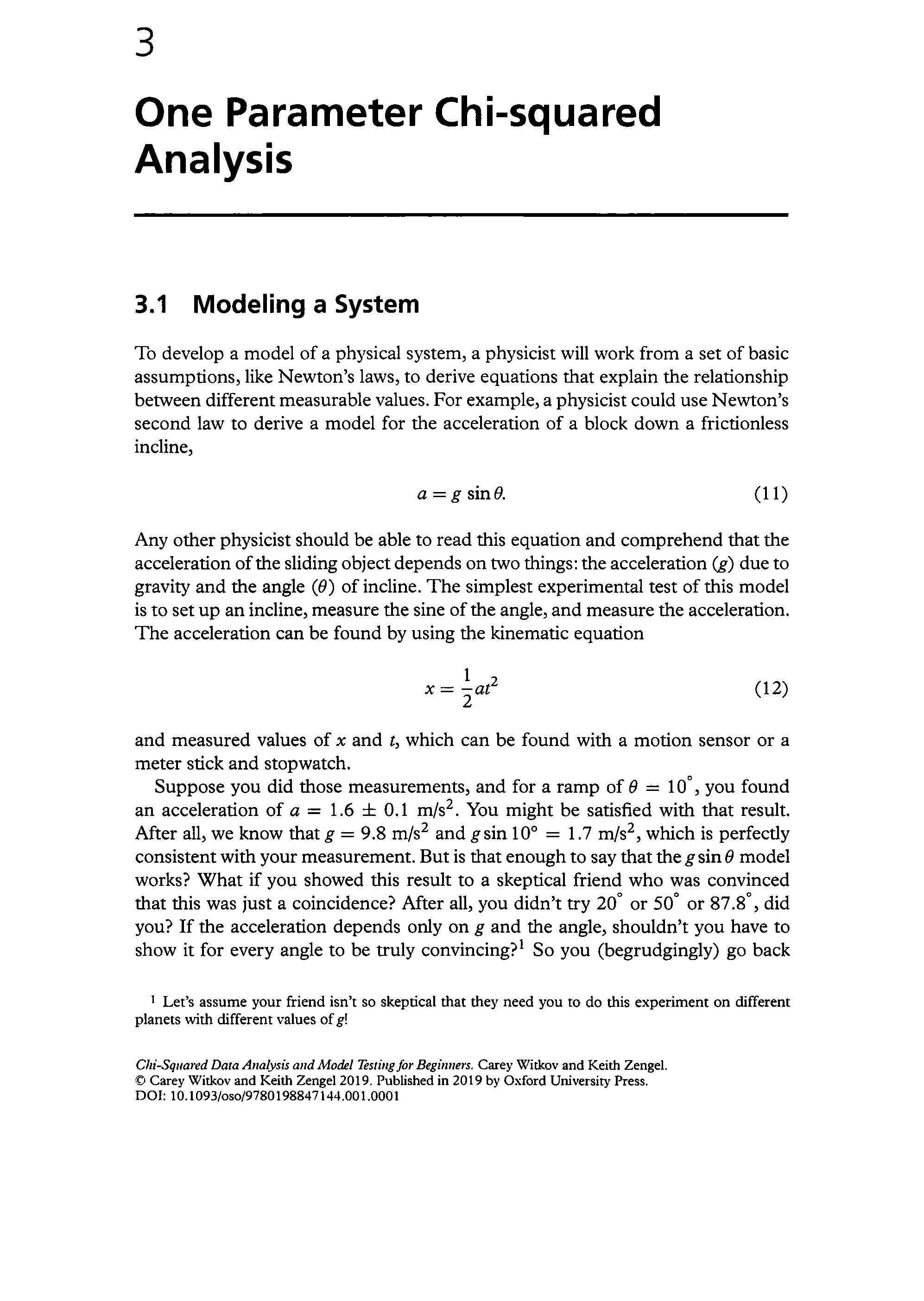 3

One Parameter Chi-squared Analysis

3.1 Modeling a System

To develop a model of a physical system, a physicist will work from a set of basic assumptions, like Newton's laws, to derive equations that explain the relationship between different measurable values. For example, a physicist could use Newton's second law to derive a model for the acceleration of a block down a frictionless incline,

$a = g \sin\theta.$ (11)

Any other physicist should be able to read this equation and comprehend that the acceleration of the sliding object depends on two things: the acceleration ($g$) due to gravity and the angle ($\theta$) of incline. The simplest experimental test of this model is to set up an incline, measure the sine of the angle, and measure the acceleration. The acceleration can be found by using the kinematic equation

$x = \frac{1}{2}at^2$ (12)

and measured values of $x$ and $t$, which can be found with a motion sensor or a meter stick and stopwatch.

Suppose you did those measurements, and for a ramp of $\theta = 10^\circ$, you found an acceleration of $a = 1.6 \pm 0.1$ m/s$^2$. You might be satisfied with that result. After all, we know that $g = 9.8$ m/s$^2$ and $g \sin 10^\circ = 1.7$ m/s$^2$, which is perfectly consistent with your measurement. But is that enough to say that the $g \sin\theta$ model works? What if you showed this result to a skeptical friend who was convinced that this was just a coincidence? After all, you didn't try $20^\circ$ or $50^\circ$ or $87.8^\circ$, did you? If the acceleration depends only on $g$ and the angle, shouldn't you have to show it for every angle to be truly convincing?$^1$ So you (begrudgingly) go back

$^1$ Let's assume your friend isn't so skeptical that they need you to do this experiment on different planets with different values of $g$!

Chi-Squared Data Analysis and Model Testing for Beginners. Carey Witkov and Keith Zengel.
© Carey Witkov and Keith Zengel 2019. Published in 2019 by Oxford University Press.
DOI: 10.1093/oso/9780198847144.001.0001